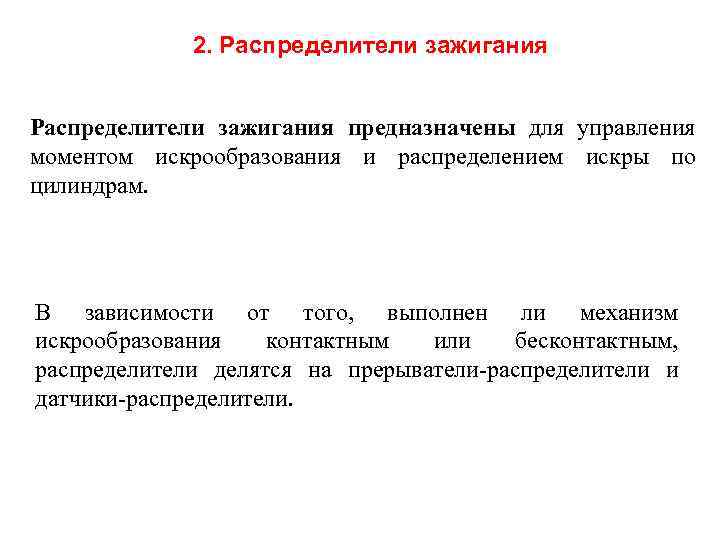 2. Распределители зажигания

Распределители зажигания предназначены для управления моментом искрообразования и распределением искры по цилиндрам.

В зависимости от того, выполнен ли механизм искрообразования контактным или бесконтактным, распределители делятся на прерыватели-распределители и датчики-распределители.